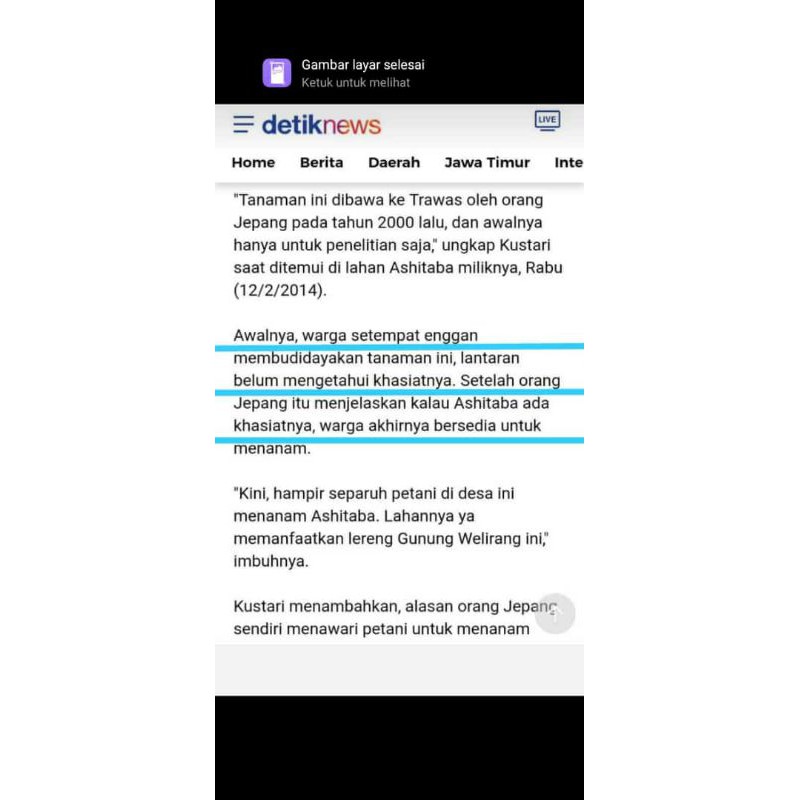 Gambar layar selesai
Ketuk untuk melihat

detiknews

LIVE

Home Berita Daerah Jawa Timur Inte

"Tanaman ini dibawa ke Trawas oleh orang Jepang pada tahun 2000 lalu, dan awalnya hanya untuk penelitian saja," ungkap Kustari saat ditemui di lahan Ashitaba miliknya, Rabu (12/2/2014).

Awalnya, warga setempat enggan membudidayakan tanaman ini, lantaran belum mengetahui khasiatnya. Setelah orang Jepang itu menjelaskan kalau Ashitaba ada khasiatnya, warga akhirnya bersedia untuk menanam.

"Kini, hampir separuh petani di desa ini menanam Ashitaba. Lahannya ya memanfaatkan lereng Gunung Welirang ini," imbuhnya.

Kustari menambahkan, alasan orang Jepang sendiri menawari petani untuk menanam